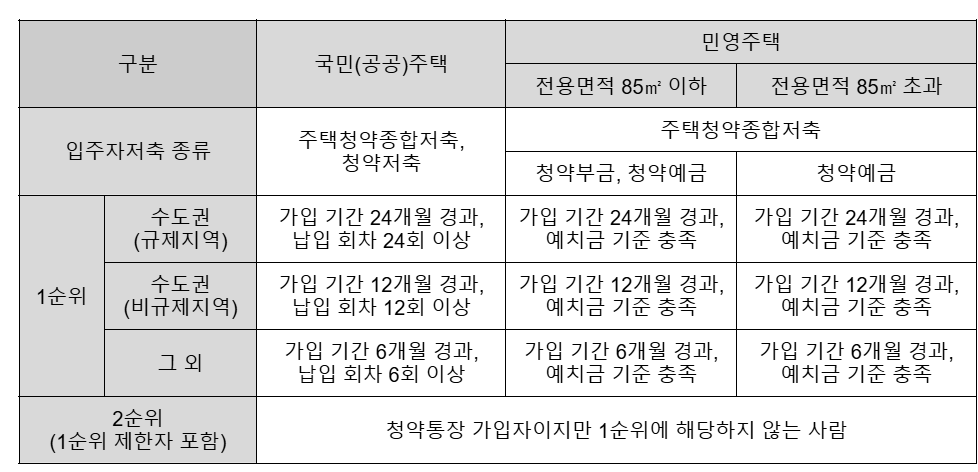 | 구분 | | 국민(공공)주택 | 민영주택 | |
|---|---|---|---|---|
| | | | 전용면적 85㎡ 이하 | 전용면적 85㎡ 초과 |
| 입주자저축 종류 | | 주택청약종합저축, 청약저축 | 주택청약종합저축 | |
| | | | 청약부금, 청약예금 | 청약예금 |
| 1순위 | 수도권 (규제지역) | 가입 기간 24개월 경과, 납입 회차 24회 이상 | 가입 기간 24개월 경과, 예치금 기준 충족 | 가입 기간 24개월 경과, 예치금 기준 충족 |
| | 수도권 (비규제지역) | 가입 기간 12개월 경과, 납입 회차 12회 이상 | 가입 기간 12개월 경과, 예치금 기준 충족 | 가입 기간 12개월 경과, 예치금 기준 충족 |
| | 그 외 | 가입 기간 6개월 경과, 납입 회차 6회 이상 | 가입 기간 6개월 경과, 예치금 기준 충족 | 가입 기간 6개월 경과, 예치금 기준 충족 |
| 2순위 (1순위 제한자 포함) | | 청약통장 가입자이지만 1순위에 해당하지 않는 사람 | | |